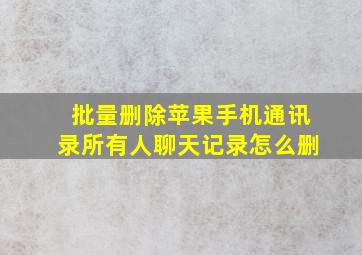 批量删除苹果手机通讯录所有人聊天记录怎么删